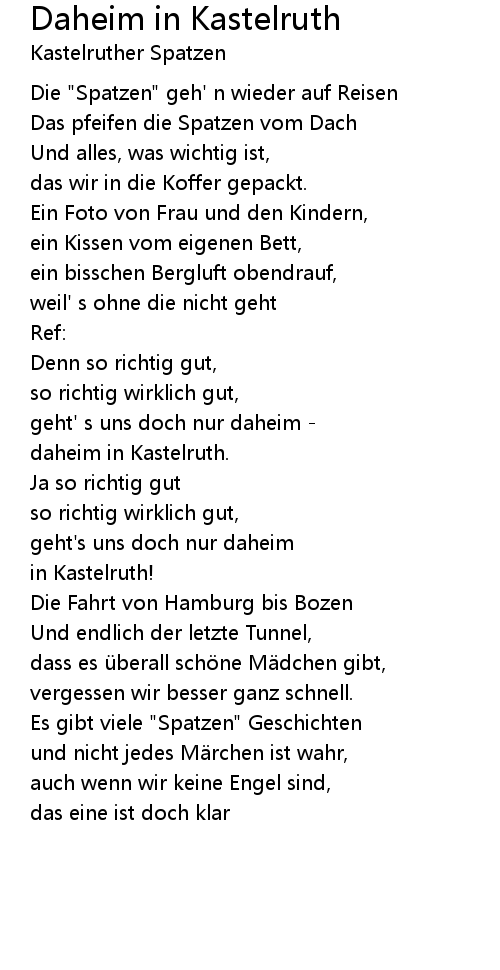 Daheim in Kastelruth
Kastelruther Spatzen

Die "Spatzen" geh' n wieder auf Reisen
Das pfeifen die Spatzen vom Dach
Und alles, was wichtig ist,
das wir in die Koffer gepackt.
Ein Foto von Frau und den Kindern,
ein Kissen vom eigenen Bett,
ein bisschen Bergluft obendrauf,
weil' s ohne die nicht geht
Ref:
Denn so richtig gut,
so richtig wirklich gut,
geht' s uns doch nur daheim -
daheim in Kastelruth.
Ja so richtig gut
so richtig wirklich gut,
geht's uns doch nur daheim
in Kastelruth!
Die Fahrt von Hamburg bis Bozen
Und endlich der letzte Tunnel,
dass es überall schöne Mädchen gibt,
vergessen wir besser ganz schnell.
Es gibt viele "Spatzen" Geschichten
und nicht jedes Märchen ist wahr,
auch wenn wir keine Engel sind,
das eine ist doch klar